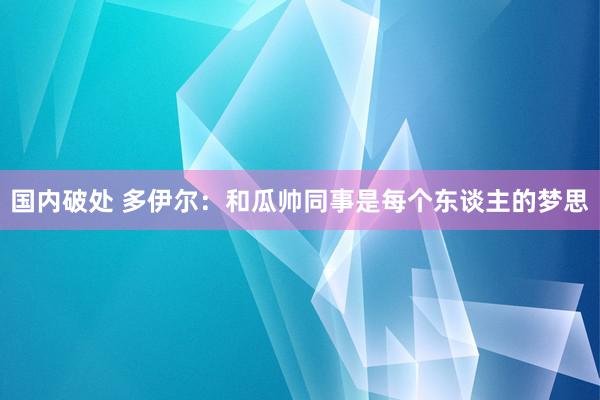 国内破处 多伊尔：和瓜帅同事是每个东谈主的梦思